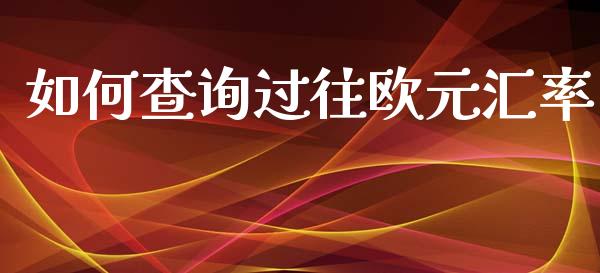 如何查询过往欧元汇率